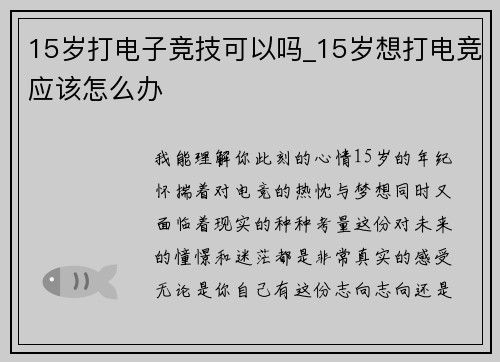 15岁打电子竞技可以吗_15岁想打电竞应该怎么办

我能理解你此刻的心情15岁的年纪怀揣着对电竞的热忱与梦想同时又面临着现实的种种考量这份对未来的憧憬和迷茫都是非常真实的感受无论是你自己有这份志向志向还是